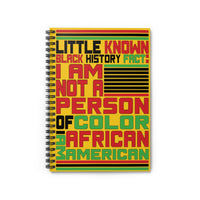 LITTLE KNOWN BLACK HISTORY FACT:
I AM NOT A PERSON OF COLOR
I AM AFRICAN AMERICAN